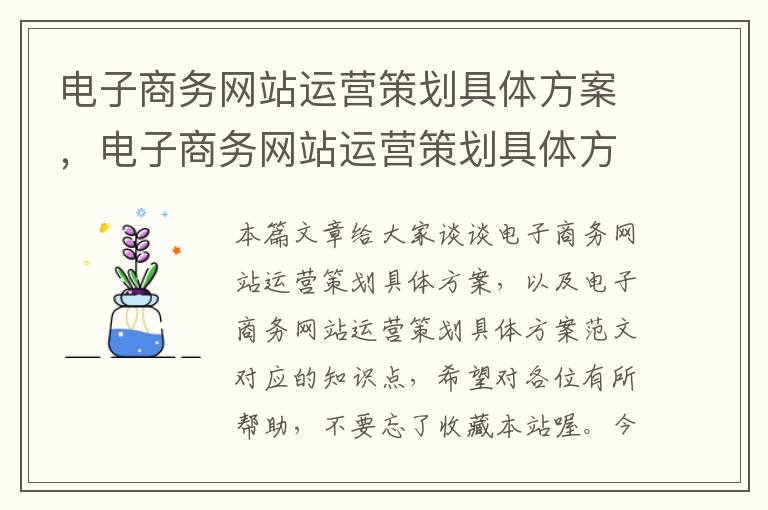 电子商务网站运营策划具体方案，电子商务网站运营策划具体方

本篇文章给大家谈谈电子商务网站运营策划具体方案，以及电子商务网站运营策划具体方案范文对应的知识点，希望对各位有所帮助，不要忘了收藏本站喔。今